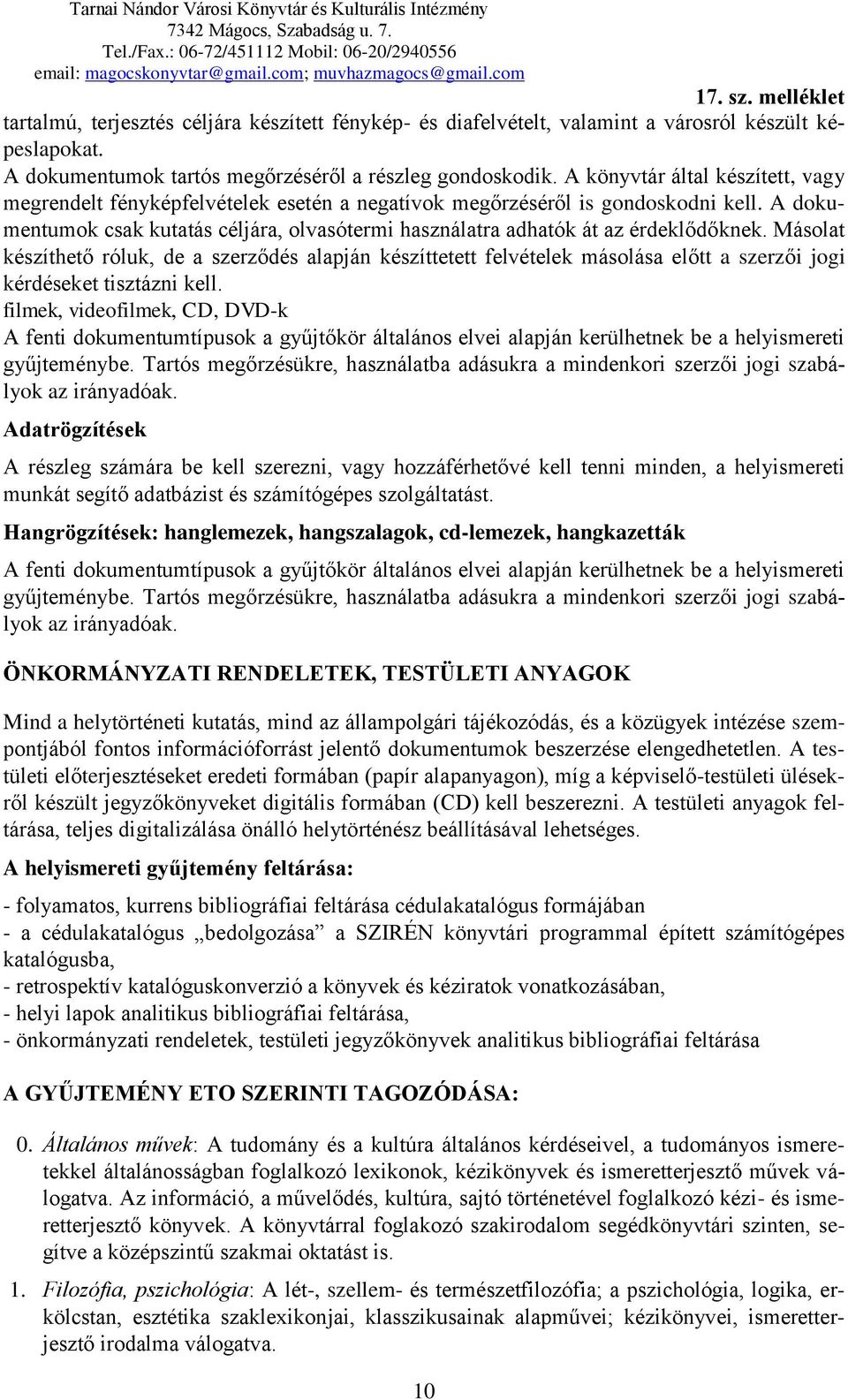 Tarnai Nándor Városi Könyvtár és Kulturális Intézmény
7342 Mágocs, Szabadság u. 7.
Tel./Fax.: 06-72/451112 Mobil: 06-20/2940556
email: magocskonyvtar@gmail.com; muvhazmagocs@gmail.com

17. sz. melléklet

tartalmú, terjesztés céljára készített fénykép- és diafelvételt, valamint a városról készült képeslapokat.
A dokumentumok tartós megőrzéséről a részleg gondoskodik. A könyvtár által készített, vagy megrendelt fényképfelvételek esetén a negatívok megőrzéséről is gondoskodni kell. A dokumentumok csak kutatás céljára, olvasótermi használatra adhatók át az érdeklődőknek. Másolat készíthető róluk, de a szerződés alapján készíttetett felvételek másolása előtt a szerzői jogi kérdéseket tisztázni kell.
filmek, videofilmek, CD, DVD-k
A fenti dokumentumtípusok a gyűjtőkör általános elvei alapján kerülhetnek be a helyismereti gyűjteménybe. Tartós megőrzésükre, használatba adásukra a mindenkori szerzői jogi szabályok az irányadóak.

Adatrögzítések

A részleg számára be kell szerezni, vagy hozzáférhetővé kell tenni minden, a helyismereti munkát segítő adatbázist és számítógépes szolgáltatást.

Hangrögzítések: hanglemezek, hangszalagok, cd-lemezek, hangkazetták

A fenti dokumentumtípusok a gyűjtőkör általános elvei alapján kerülhetnek be a helyismereti gyűjteménybe. Tartós megőrzésükre, használatba adásukra a mindenkori szerzői jogi szabályok az irányadóak.

ÖNKORMÁNYZATI RENDELETEK, TESTÜLETI ANYAGOK

Mind a helytörténeti kutatás, mind az állampolgári tájékozódás, és a közügyek intézése szempontjából fontos információforrást jelentő dokumentumok beszerzése elengedhetetlen. A testületi előterjesztéseket eredeti formában (papír alapanyagon), míg a képviselő-testületi ülésekről készült jegyzőkönyveket digitális formában (CD) kell beszerezni. A testületi anyagok feltárása, teljes digitalizálása önálló helytörténész beállításával lehetséges.

A helyismereti gyűjtemény feltárása:

- folyamatos, kurrens bibliográfiai feltárása cédulakatalógus formájában
- a cédulakatalógus „bedolgozása” a SZIRÉN könyvtári programmal épített számítógépes katalógusba,
- retrospektív katalóguskonverzió a könyvek és kéziratok vonatkozásában,
- helyi lapok analitikus bibliográfiai feltárása,
- önkormányzati rendeletek, testületi jegyzőkönyvek analitikus bibliográfiai feltárása

A GYŰJTEMÉNY ETO SZERINTI TAGOZÓDÁSA:

0. Általános művek: A tudomány és a kultúra általános kérdéseivel, a tudományos ismeretekkel általánosságban foglalkozó lexikonok, kézikönyvek és ismeretterjesztő művek válogatva. Az információ, a művelődés, kultúra, sajtó történetével foglalkozó kézi- és ismeretterjesztő könyvek. A könyvtárral foglakozó szakirodalom segédkönyvtári szinten, segítve a középszintű szakmai oktatást is.

1. Filozófia, pszichológia: A lét-, szellem- és természetfilozófia; a pszichológia, logika, erkölcstan, esztétika szaklexikonjai, klasszikusainak alapművei; kézikönyvei, ismeretterjesztő irodalma válogatva.

10